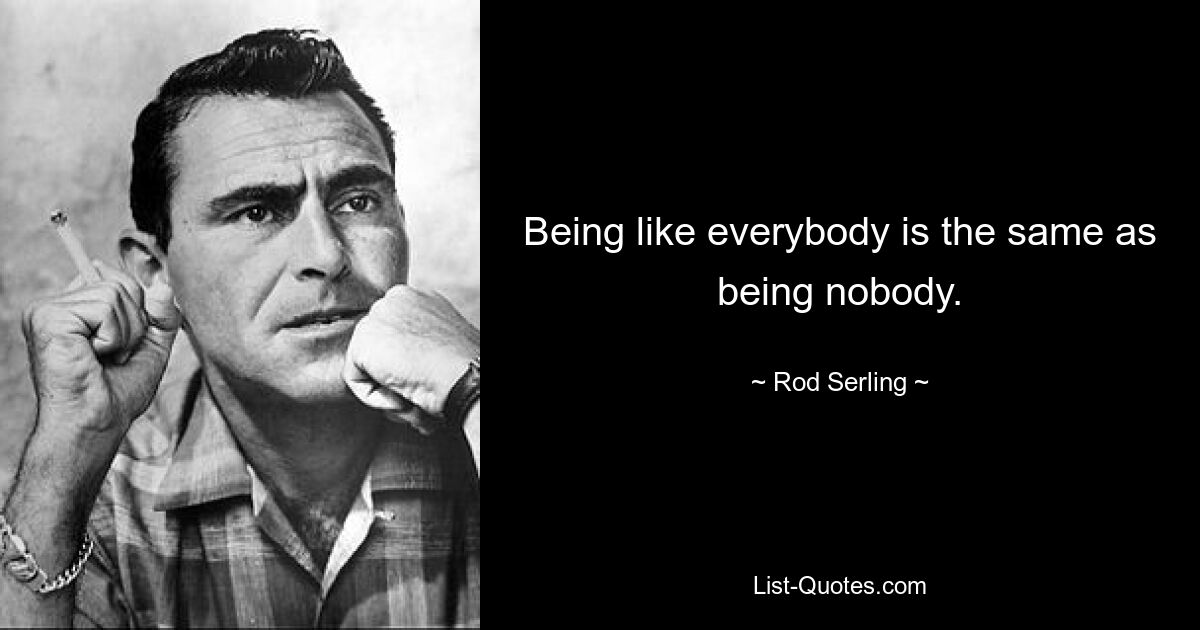 Being like everybody is the same as being nobody.

~ Rod Serling ~

List-Quotes.com